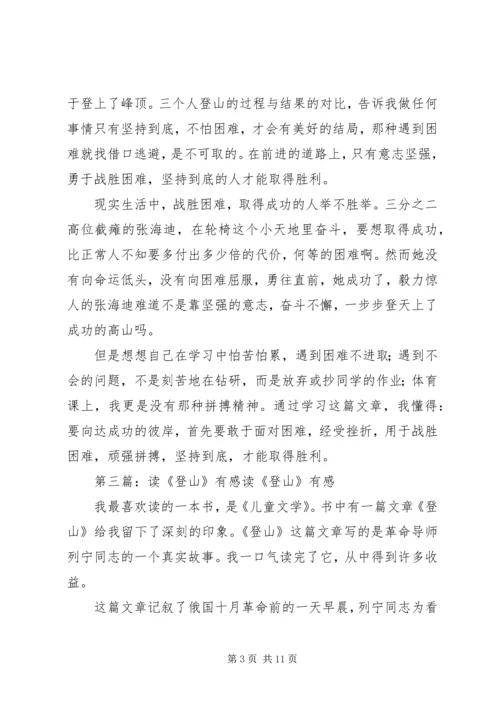 于登上了峰顶。三个人登山的过程与结果的对比，告诉我做任何事情只有坚持到底，不怕困难，才会有美好的结局，那种遇到困难就找借口逃避，是不可取的。在前进的道路上，只有意志坚强，勇于战胜困难，坚持到底的人才能取得胜利。

现实生活中，战胜困难，取得成功的人举不胜举。三分之二高位截瘫的张海迪，在轮椅这个小天地里奋斗，要想取得成功，比正常人不知要多付出多少倍的代价，何等的困难啊。然而她没有向命运低头，没有向困难屈服，勇往直前，她成功了，毅力惊人的张海迪难道不是靠坚强的意志，奋斗不懈，一步步登天上了成功的高山吗。

但是想想自己在学习中怕苦怕累，遇到困难不进取；遇到不会的问题，不是刻苦地在钻研，而是放弃或抄同学的作业；体育课上，我更是没有那种拼搏精神。通过学习这篇文章，我懂得：要向达成功的彼岸，首先要敢于面对困难，经受挫折，用于战胜困难，顽强拼搏，坚持到底，才能取得胜利。

第三篇：读《登山》有感读《登山》有感

我最喜欢读的一本书，是《儿童文学》。书中有一篇文章《登山》给我留下了深刻的印象。《登山》这篇文章写的是革命导师列宁同志的一个真实故事。我一口气读完了它，从中得到许多收益。

这篇文章记叙了俄国十月革命前的一天早晨，列宁同志为看

第 3 页 共 11 页